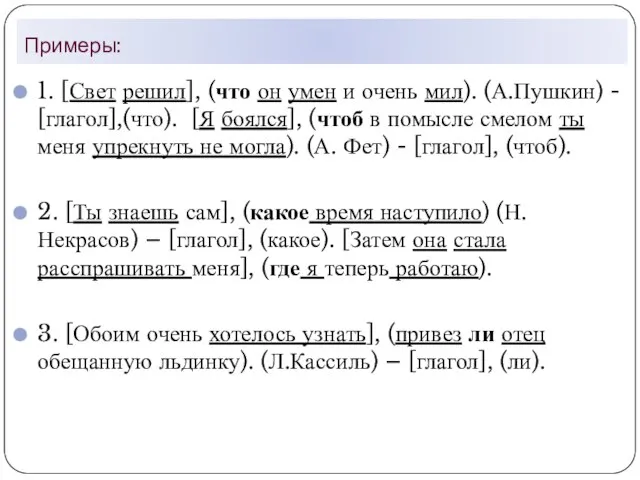 Примеры:

1. [Свет решил], (что он умен и очень мил). (А.Пушкин) - [глагол],(что). [Я боялся], (чтоб в помысле смелом ты меня упрекнуть не могла). (А. Фет) - [глагол], (чтоб).

2. [Ты знаешь сам], (какое время наступило) (Н. Некрасов) – [глагол], (какое). [Затем она стала расспрашивать меня], (где я теперь работаю).

3. [Обоим очень хотелось узнать], (привез ли отец обещанную льдинку). (Л.Кассиль) – [глагол], (ли).